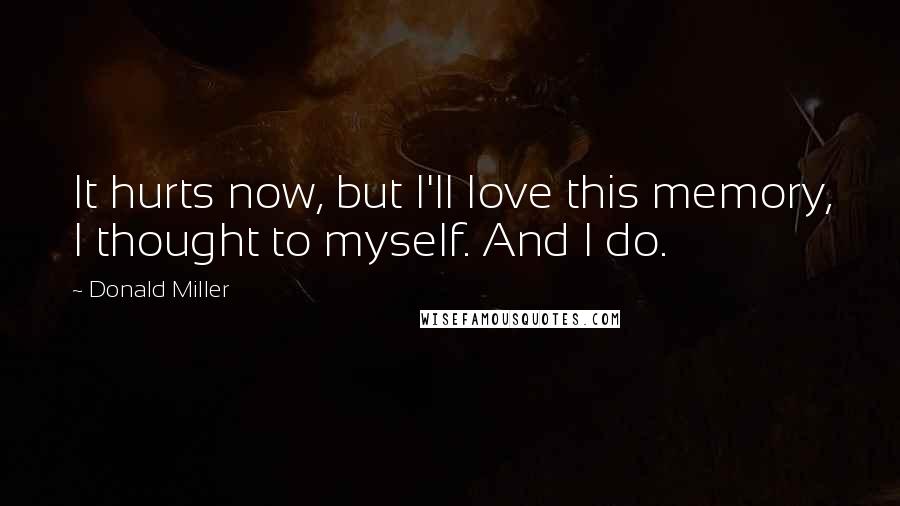 It hurts now, but I'll love this memory, I thought to myself. And I do.

~ Donald Miller

WISEFAMOUSQUOTES.COM